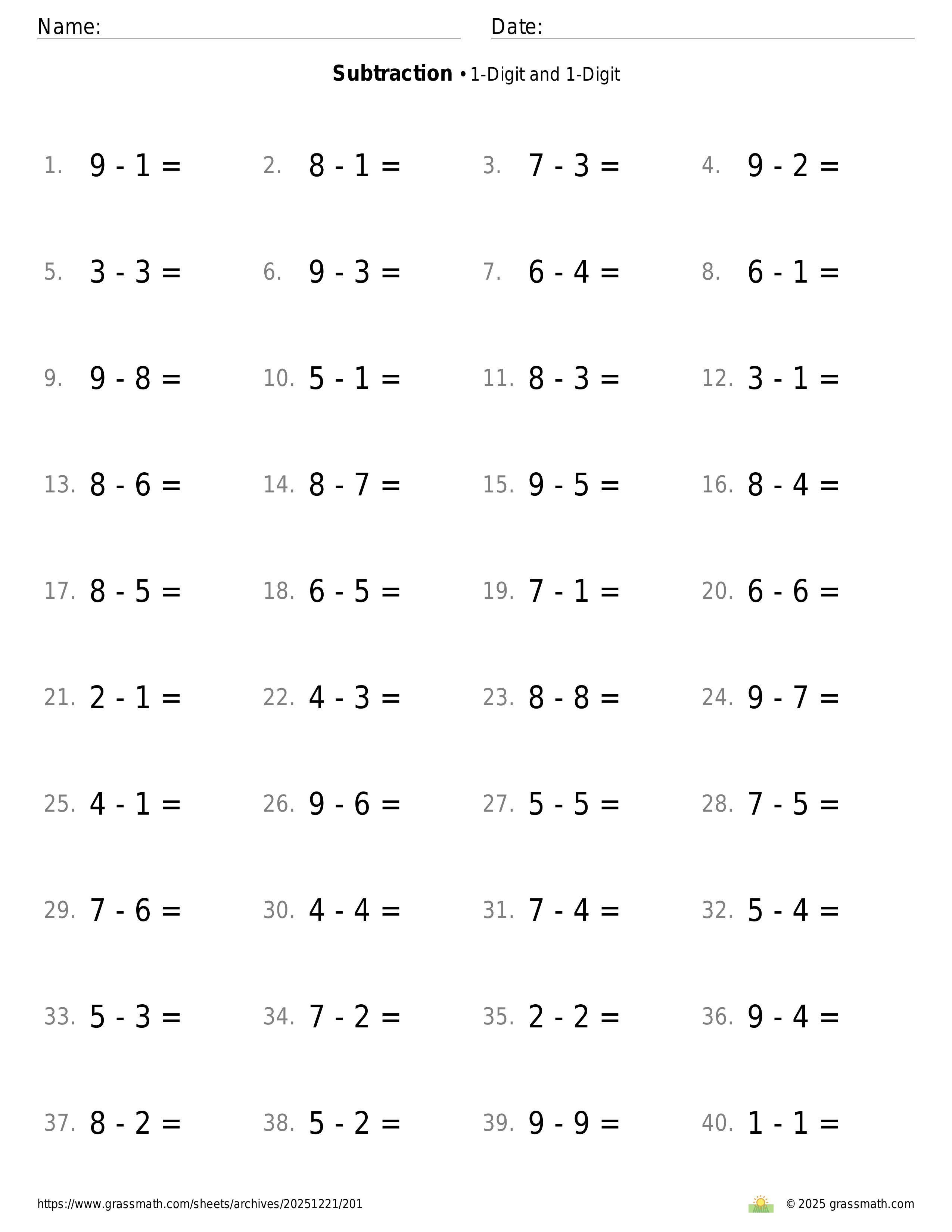 Name: Date:

**Subtraction** • 1-Digit and 1-Digit

1. $9 - 1 =$ 2. $8 - 1 =$ 3. $7 - 3 =$ 4. $9 - 2 =$

5. $3 - 3 =$ 6. $9 - 3 =$ 7. $6 - 4 =$ 8. $6 - 1 =$

9. $9 - 8 =$ 10. $5 - 1 =$ 11. $8 - 3 =$ 12. $3 - 1 =$

13. $8 - 6 =$ 14. $8 - 7 =$ 15. $9 - 5 =$ 16. $8 - 4 =$

17. $8 - 5 =$ 18. $6 - 5 =$ 19. $7 - 1 =$ 20. $6 - 6 =$

21. $2 - 1 =$ 22. $4 - 3 =$ 23. $8 - 8 =$ 24. $9 - 7 =$

25. $4 - 1 =$ 26. $9 - 6 =$ 27. $5 - 5 =$ 28. $7 - 5 =$

29. $7 - 6 =$ 30. $4 - 4 =$ 31. $7 - 4 =$ 32. $5 - 4 =$

33. $5 - 3 =$ 34. $7 - 2 =$ 35. $2 - 2 =$ 36. $9 - 4 =$

37. $8 - 2 =$ 38. $5 - 2 =$ 39. $9 - 9 =$ 40. $1 - 1 =$

https://www.grassmath.com/sheets/archives/20251221/201 © 2025 grassmath.com